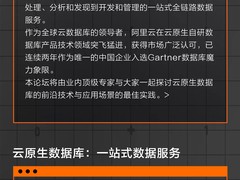 处理、分析和发现到开发和管理的一站式全链路数据服务。
作为全球云数据库的领导者，阿里云在云原生自研数据库产品技术领域突飞猛进，获得市场广泛认可，已连续两年作为唯一的中国企业入选Gartner数据库魔力象限。
本论坛将由业内顶级专家与大家一起探讨云原生数据库的前沿技术与应用场景的最佳实践。>

0 + 1

云原生数据库：一站式数据服务